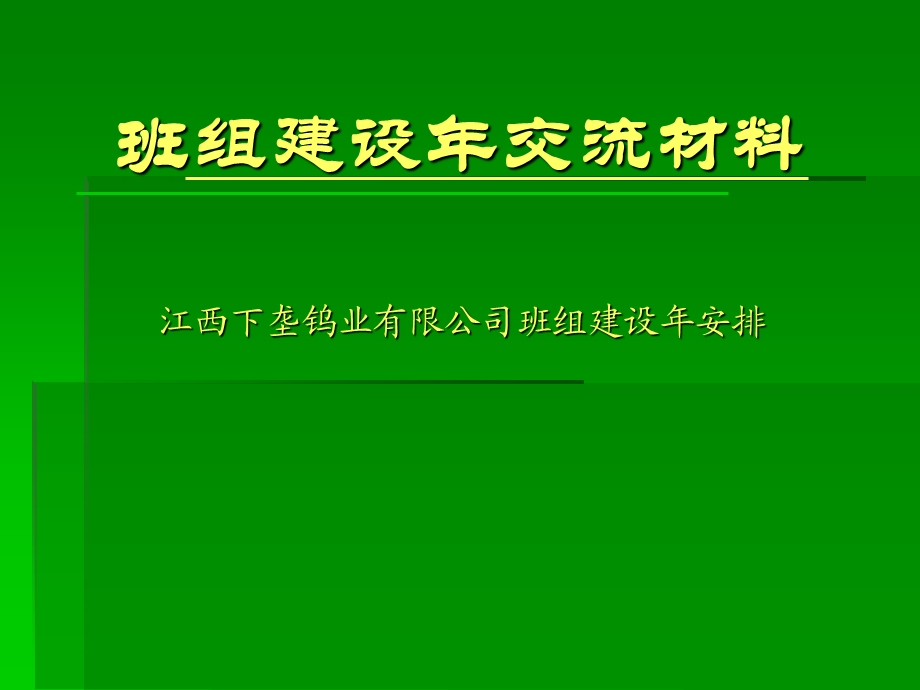 班组建设年交流材料

江西下垄钨业有限公司班组建设年安排